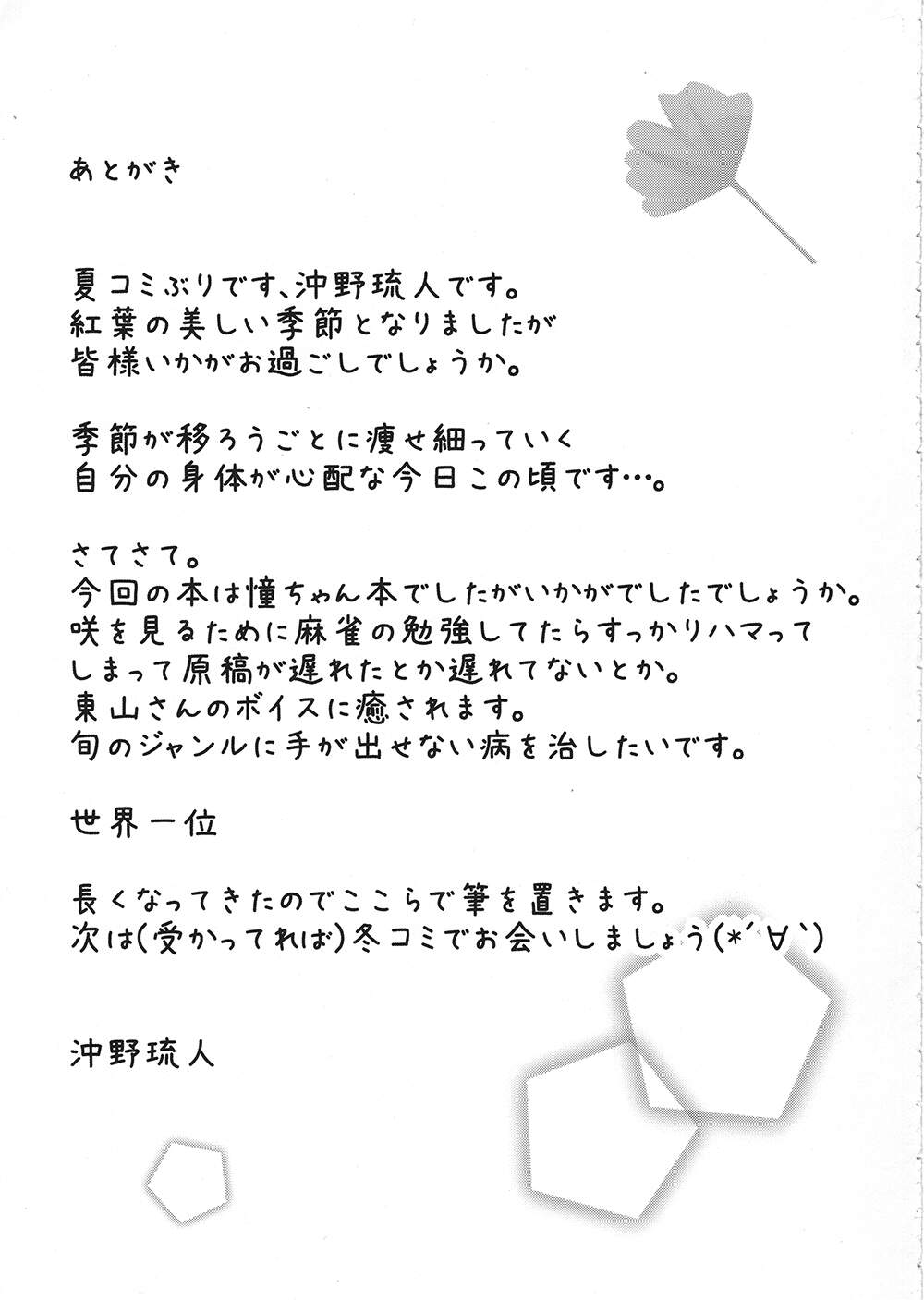 あとがき

夏コミぶりです、沖野琉人です。
紅葉の美しい季節となりましたが
皆様いかがお過ごしでしょうか。

季節が移ろうごとに痩せ細っていく
自分の身体が心配な今日この頃です…。

さてさて。
今回の本は憧ちゃん本でしたがいかがでしたでしょうか。
咲を見るために麻雀の勉強してたらすっかりハマって
しまって原稿が遅れたとか遅れてないとか。
東山さんのボイスに癒されます。
旬のジャンルに手が出せない病を治したいです。

世界一位

長くなってきたのでここらで筆を置きます。
次は(受かってれば)冬コミでお会いしましょう(*´∀`)

沖野琉人